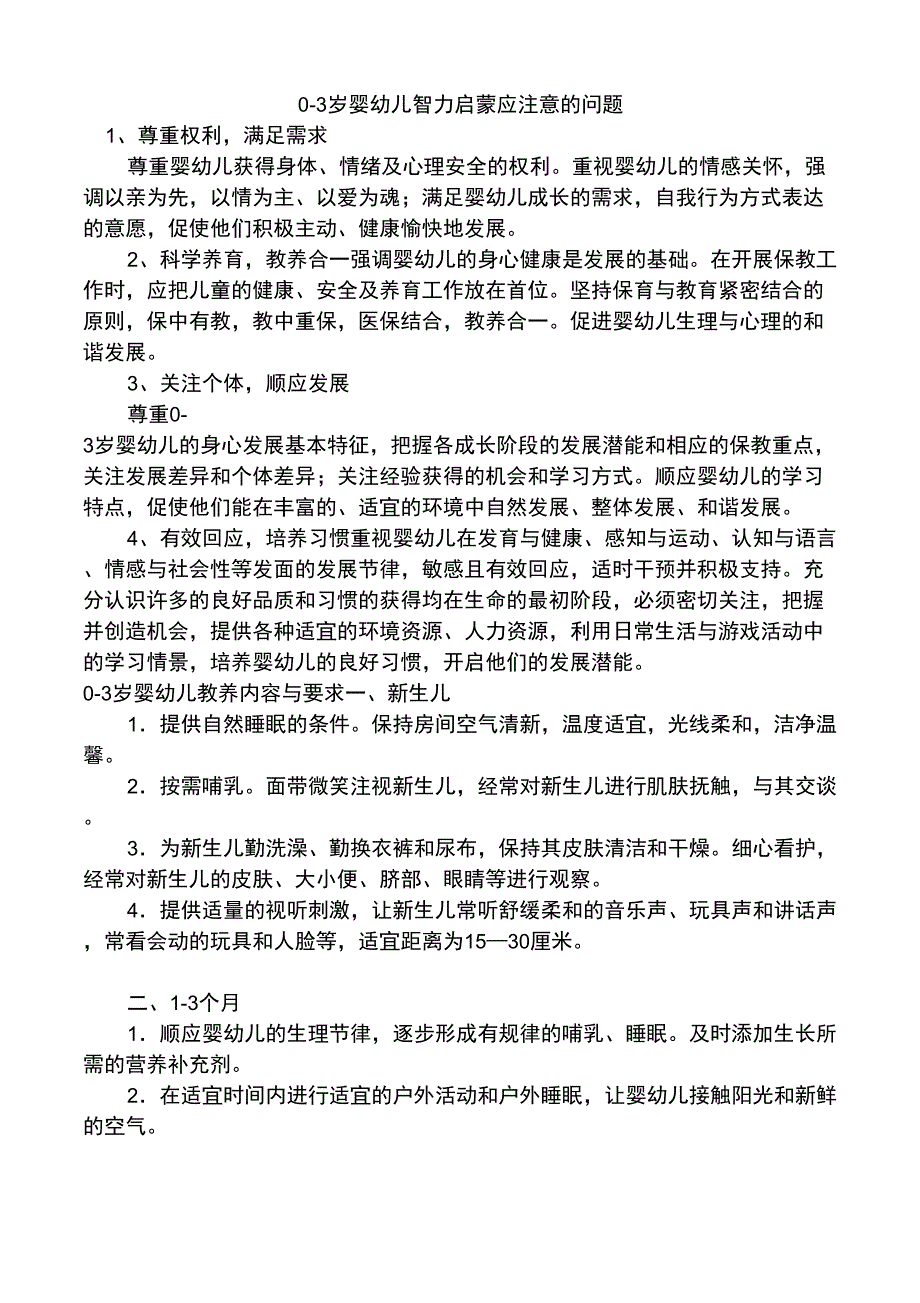 0-3岁婴幼儿智力启蒙应注意的问题

1、尊重权利，满足需求

尊重婴幼儿获得身体、情绪及心理安全的权利。重视婴幼儿的情感关怀，强调以亲为先，以情为主、以爱为魂；满足婴幼儿成长的需求，自我行为方式表达的意愿，促使他们积极主动、健康愉快地发展。

2、科学养育，教养合一强调婴幼儿的身心健康是发展的基础。在开展保教工作时，应把儿童的健康、安全及养育工作放在首位。坚持保育与教育紧密结合的原则，保中有教，教中重保，医保结合，教养合一。促进婴幼儿生理与心理的和谐发展。

3、关注个体，顺应发展

尊重0-3岁婴幼儿的身心发展基本特征，把握各成长阶段的发展潜能和相应的保教重点，关注发展差异和个体差异；关注经验获得的机会和学习方式。顺应婴幼儿的学习特点，促使他们能在丰富的、适宜的环境中自然发展、整体发展、和谐发展。

4、有效回应，培养习惯重视婴幼儿在发育与健康、感知与运动、认知与语言、情感与社会性等发面的发展节律，敏感且有效回应，适时干预并积极支持。充分认识许多的良好品质和习惯的获得均在生命的最初阶段，必须密切关注，把握并创造机会，提供各种适宜的环境资源、人力资源，利用日常生活与游戏活动中的学习情景，培养婴幼儿的良好习惯，开启他们的发展潜能。

0-3岁婴幼儿教养内容与要求一、新生儿

1．提供自然睡眠的条件。保持房间空气清新，温度适宜，光线柔和，洁净温馨。

2．按需哺乳。面带微笑注视新生儿，经常对新生儿进行肌肤抚触，与其交谈。

3．为新生儿勤洗澡、勤换衣裤和尿布，保持其皮肤清洁和干燥。细心看护，经常对新生儿的皮肤、大小便、脐部、眼睛等进行观察。

4．提供适量的视听刺激，让新生儿常听舒缓柔和的音乐声、玩具声和讲话声，常看会动的玩具和人脸等，适宜距离为15—30厘米。

二、1-3个月

1．顺应婴幼儿的生理节律，逐步形成有规律的哺乳、睡眠。及时添加生长所需的营养补充剂。

2．在适宜时间内进行适宜的户外活动和户外睡眠，让婴幼儿接触阳光和新鲜的空气。